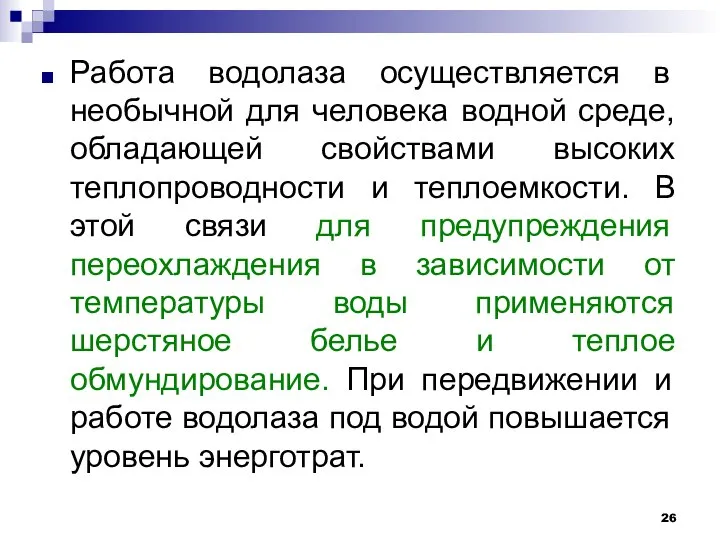 Работа водолаза осуществляется в необычной для человека водной среде, обладающей свойствами высоких теплопроводности и теплоемкости. В этой связи для предупреждения переохлаждения в зависимости от температуры воды применяются шерстяное белье и теплое обмундирование. При передвижении и работе водолаза под водой повышается уровень энерготрат.

26